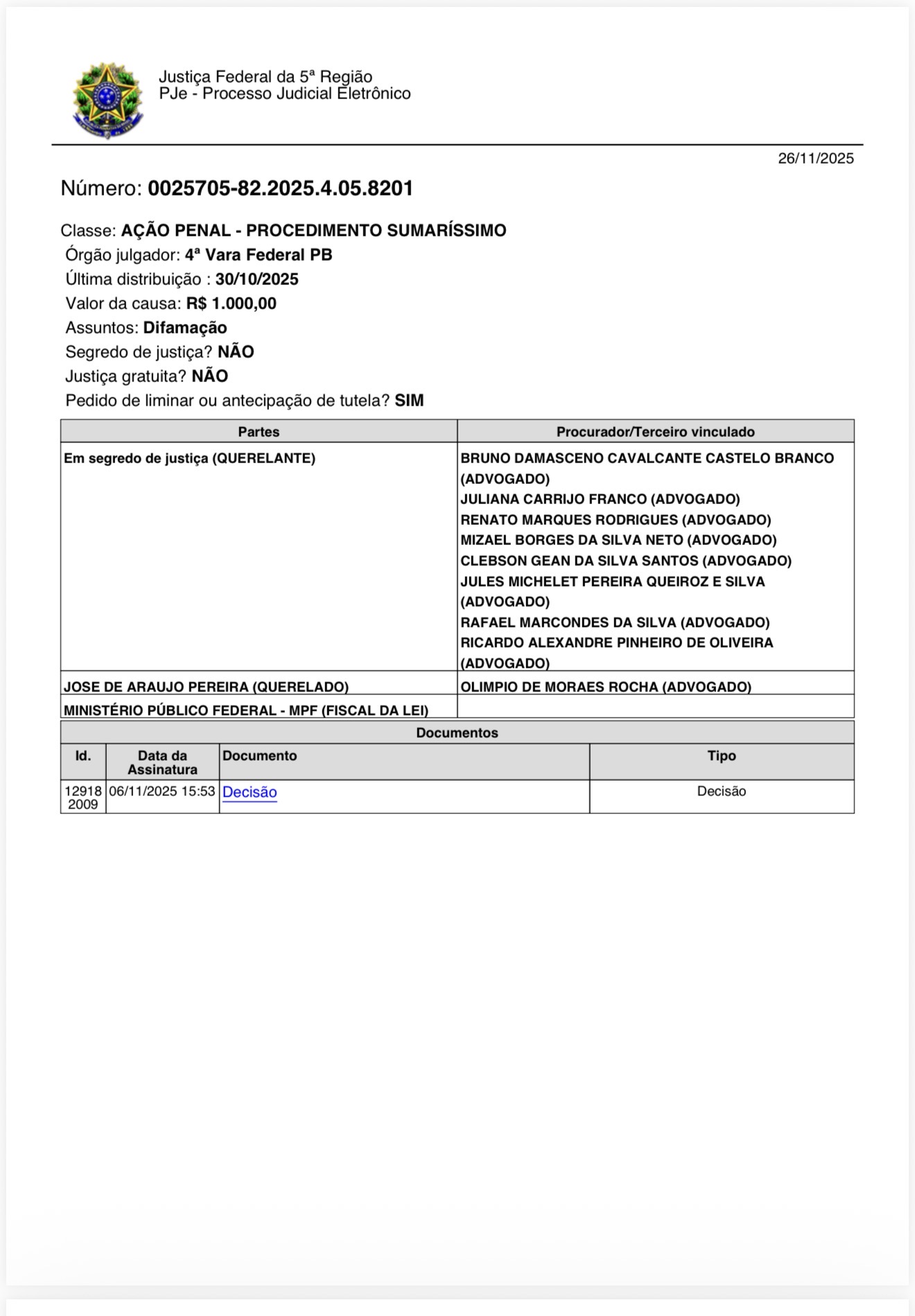 Justiça Federal da 5ª Região
PJe - Processo Judicial Eletrônico

26/11/2025

Número: 0025705-82.2025.4.05.8201

Classe: AÇÃO PENAL - PROCEDIMENTO SUMARÍSSIMO
Órgão julgador: 4ª Vara Federal PB
Última distribuição : 30/10/2025
Valor da causa: R$ 1.000,00
Assuntos: Difamação
Segredo de justiça? NÃO
Justiça gratuita? NÃO
Pedido de liminar ou antecipação de tutela? SIM

| Partes | Procurador/Terceiro vinculado |
|---|---|
| Em segredo de justiça (QUERELANTE) | BRUNO DAMASCENO CAVALCANTE CASTELO BRANCO (ADVOGADO) JULIANA CARRIJO FRANCO (ADVOGADO) RENATO MARQUES RODRIGUES (ADVOGADO) MIZAEL BORGES DA SILVA NETO (ADVOGADO) CLEBSON GEAN DA SILVA SANTOS (ADVOGADO) JULES MICHELET PEREIRA QUEIROZ E SILVA (ADVOGADO) RAFAEL MARCONDES DA SILVA (ADVOGADO) RICARDO ALEXANDRE PINHEIRO DE OLIVEIRA (ADVOGADO) |
| JOSE DE ARAUJO PEREIRA (QUERELADO) | OLIMPIO DE MORAES ROCHA (ADVOGADO) |
| MINISTÉRIO PÚBLICO FEDERAL - MPF (FISCAL DA LEI) | |

Documentos

| Id. | Data da Assinatura | Documento | Tipo |
|---|---|---|---|
| 129182009 | 06/11/2025 15:53 | Decisão | Decisão |